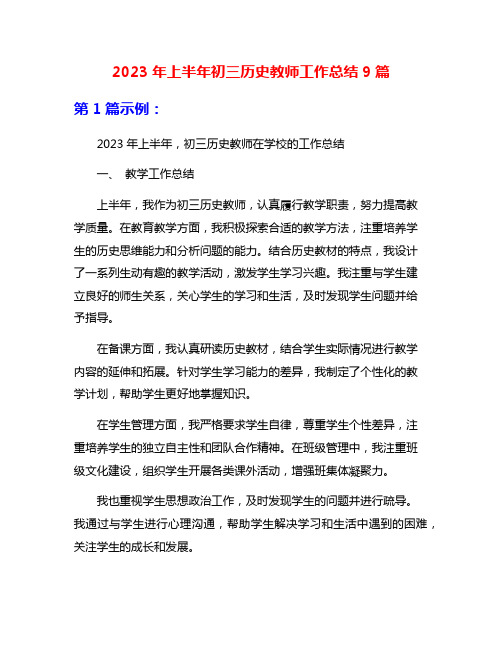 2023 年上半年初三历史教师工作总结 9 篇

第 1 篇示例：

2023 年上半年，初三历史教师在学校的工作总结

一、 教学工作总结

上半年，我作为初三历史教师，认真履行教学职责，努力提高教学质量。在教育教学方面，我积极探索合适的教学方法，注重培养学生的历史思维能力和分析问题的能力。结合历史教材的特点，我设计了一系列生动有趣的教学活动，激发学生学习兴趣。我注重与学生建立良好的师生关系，关心学生的学习和生活，及时发现学生问题并给予指导。

在备课方面，我认真研读历史教材，结合学生实际情况进行教学内容的延伸和拓展。针对学生学习能力的差异，我制定了个性化的教学计划，帮助学生更好地掌握知识。

在学生管理方面，我严格要求学生自律，尊重学生个性差异，注重培养学生的独立自主性和团队合作精神。在班级管理中，我注重班级文化建设，组织学生开展各类课外活动，增强班集体凝聚力。

我也重视学生思想政治工作，及时发现学生的问题并进行疏导。我通过与学生进行心理沟通，帮助学生解决学习和生活中遇到的困难，关注学生的成长和发展。